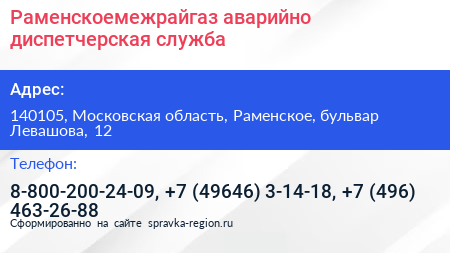 Раменскоемежрайгаз аварийно диспетчерская служба

Адрес:

140105, Московская область, Раменское, бульвар Левашова, 12

Телефон:

8-800-200-24-09, +7 (49646) 3-14-18, +7 (496) 463-26-88

Сформированно на сайте spravka-region.ru